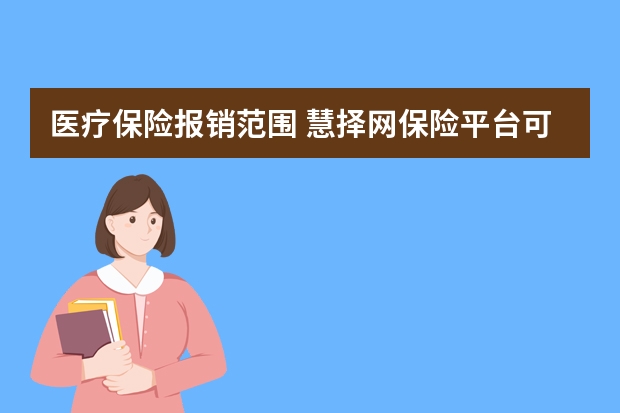 医疗保险报销范围 慧择网保险平台可